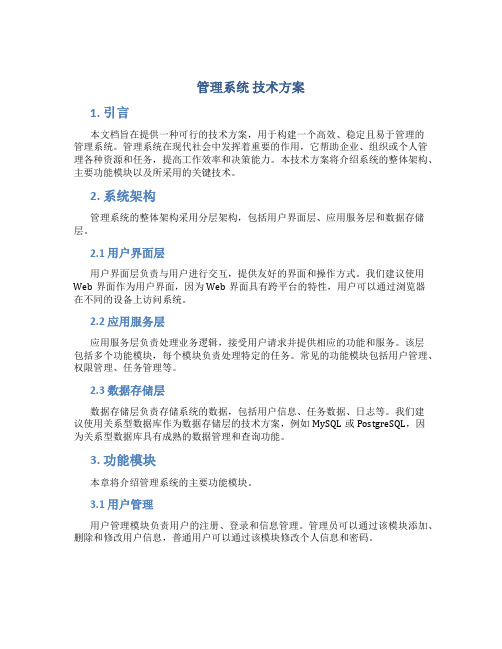 管理系统 技术方案

1. 引言

本文档旨在提供一种可行的技术方案，用于构建一个高效、稳定且易于管理的管理系统。管理系统在现代社会中发挥着重要的作用，它帮助企业、组织或个人管理各种资源和任务，提高工作效率和决策能力。本技术方案将介绍系统的整体架构、主要功能模块以及所采用的关键技术。

2. 系统架构

管理系统的整体架构采用分层架构，包括用户界面层、应用服务层和数据存储层。

2.1 用户界面层

用户界面层负责与用户进行交互，提供友好的界面和操作方式。我们建议使用 Web 界面作为用户界面，因为 Web 界面具有跨平台的特性，用户可以通过浏览器在不同的设备上访问系统。

2.2 应用服务层

应用服务层负责处理业务逻辑，接受用户请求并提供相应的功能和服务。该层包括多个功能模块，每个模块负责处理特定的任务。常见的功能模块包括用户管理、权限管理、任务管理等。

2.3 数据存储层

数据存储层负责存储系统的数据，包括用户信息、任务数据、日志等。我们建议使用关系型数据库作为数据存储层的技术方案，例如 MySQL 或 PostgreSQL，因为关系型数据库具有成熟的数据管理和查询功能。

3. 功能模块

本章将介绍管理系统的主要功能模块。

3.1 用户管理

用户管理模块负责用户的注册、登录和信息管理。管理员可以通过该模块添加、删除和修改用户信息，普通用户可以通过该模块修改个人信息和密码。